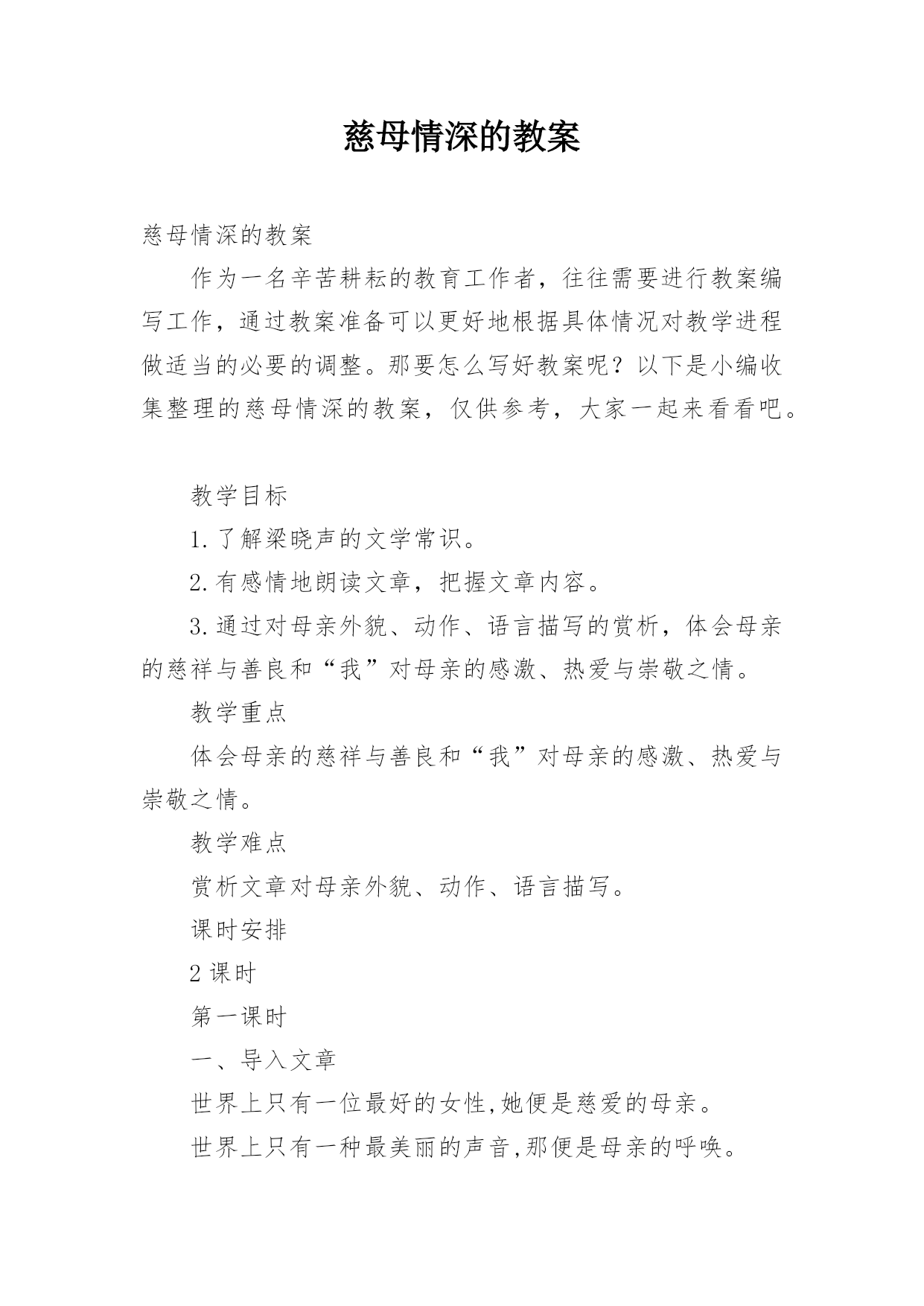 慈母情深的教案

慈母情深的教案

作为一名辛苦耕耘的教育工作者，往往需要进行教案编写工作，通过教案准备可以更好地根据具体情况对教学进程做适当的必要的调整。那要怎么写好教案呢？以下是小编收集整理的慈母情深的教案，仅供参考，大家一起来看看吧。

教学目标

1.了解梁晓声的文学常识。

2.有感情地朗读文章，把握文章内容。

3.通过对母亲外貌、动作、语言描写的赏析，体会母亲的慈祥与善良和“我”对母亲的感激、热爱与崇敬之情。

教学重点

体会母亲的慈祥与善良和“我”对母亲的感激、热爱与崇敬之情。

教学难点

赏析文章对母亲外貌、动作、语言描写。

课时安排

2课时

第一课时

一、导入文章

世界上只有一位最好的女性,她便是慈爱的母亲。

世界上只有一种最美丽的声音,那便是母亲的呼唤。